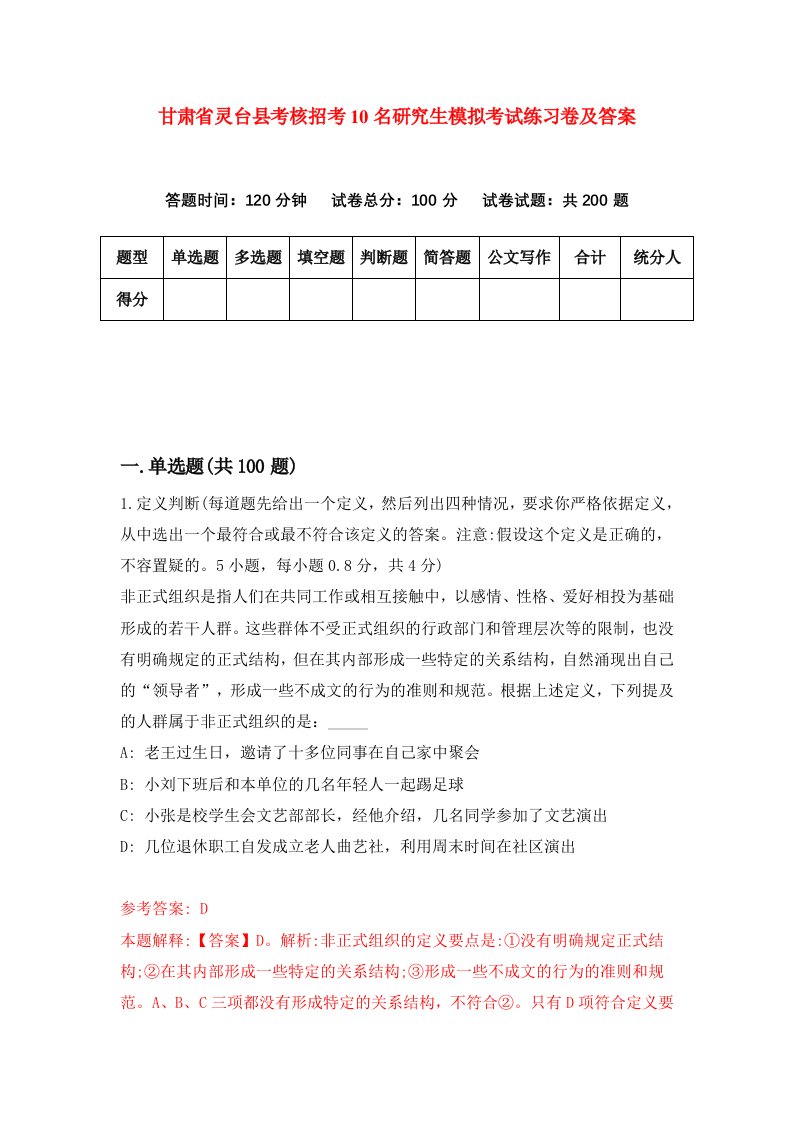 甘肃省灵台县考核招考10名研究生模拟考试练习卷及答案

答题时间：120分钟　试卷总分：100分　试卷试题：共200题

| 题型 | 单选题 | 多选题 | 填空题 | 判断题 | 简答题 | 公文写作 | 合计 | 统分人 |
|---|---|---|---|---|---|---|---|---|
| 得分 |  |  |  |  |  |  |  |  |

一.单选题(共100题)

1.定义判断(每道题先给出一个定义，然后列出四种情况，要求你严格依据定义，从中选出一个最符合或最不符合该定义的答案。注意:假设这个定义是正确的，不容置疑的。5小题，每小题0.8分，共4分)
非正式组织是指人们在共同工作或相互接触中，以感情、性格、爱好相投为基础形成的若干人群。这些群体不受正式组织的行政部门和管理层次等的限制，也没有明确规定的正式结构，但在其内部形成一些特定的关系结构，自然涌现出自己的“领导者”，形成一些不成文的行为的准则和规范。根据上述定义，下列提及的人群属于非正式组织的是：_____
A: 老王过生日，邀请了十多位同事在自己家中聚会
B: 小刘下班后和本单位的几名年轻人一起踢足球
C: 小张是校学生会文艺部部长，经他介绍，几名同学参加了文艺演出
D: 几位退休职工自发成立老人曲艺社，利用周末时间在社区演出

参考答案: D
本题解释:【答案】D。解析:非正式组织的定义要点是:①没有明确规定正式结构;②在其内部形成一些特定的关系结构;③形成一些不成文的行为的准则和规范。A、B、C三项都没有形成特定的关系结构，不符合②。只有D项符合定义要